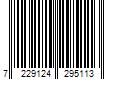 7 229124 295113